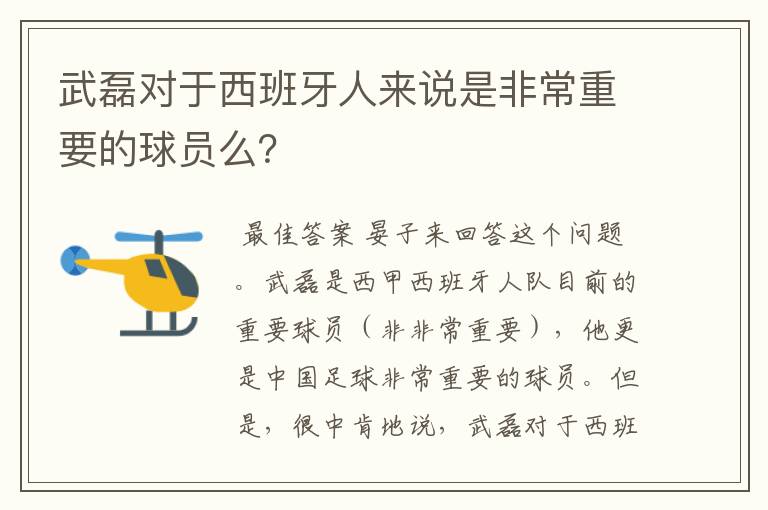 武磊对于西班牙人来说是非常重要的球员么？

最佳答案 晏子来回答这个问题。武磊是西甲西班牙人队目前的重要球员（非非常重要），他更是中国足球非常重要的球员。但是，很中肯地说，武磊对于西班